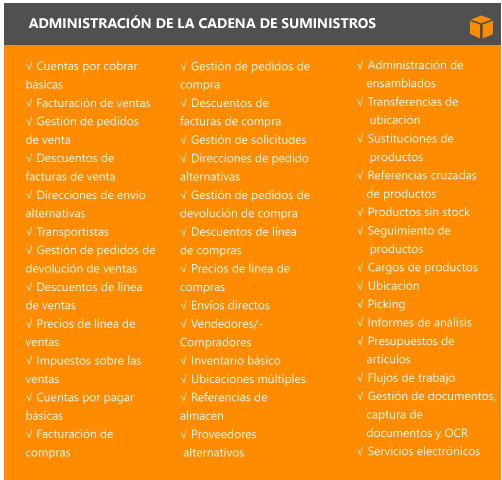 ADMINISTRACIÓN DE LA CADENA DE SUMINISTROS

√ Cuentas por cobrar básicas
√ Facturación de ventas
√ Gestión de pedidos de venta
√ Descuentos de facturas de venta
√ Direcciones de envío alternativas
√ Transportistas
√ Gestión de pedidos de devolución de ventas
√ Descuentos de línea de ventas
√ Precios de línea de ventas
√ Impuestos sobre las ventas
√ Cuentas por pagar básicas
√ Facturación de compras

√ Gestión de pedidos de compra
√ Descuentos de facturas de compra
√ Gestión de solicitudes
√ Direcciones de pedido alternativas
√ Gestión de pedidos de devolución de compra
√ Descuentos de línea de compras
√ Precios de línea de compras
√ Envíos directos
√ Vendedores/-Compradores
√ Inventario básico
√ Ubicaciones múltiples
√ Referencias de almacén
√ Proveedores alternativos

√ Administración de ensamblados
√ Transferencias de ubicación
√ Sustituciones de productos
√ Referencias cruzadas de productos
√ Productos sin stock
√ Seguimiento de productos
√ Cargos de productos
√ Ubicación
√ Picking
√ Informes de análisis
√ Presupuestos de artículos
√ Flujos de trabajo
√ Gestión de documentos, captura de documentos y OCR
√ Servicios electrónicos